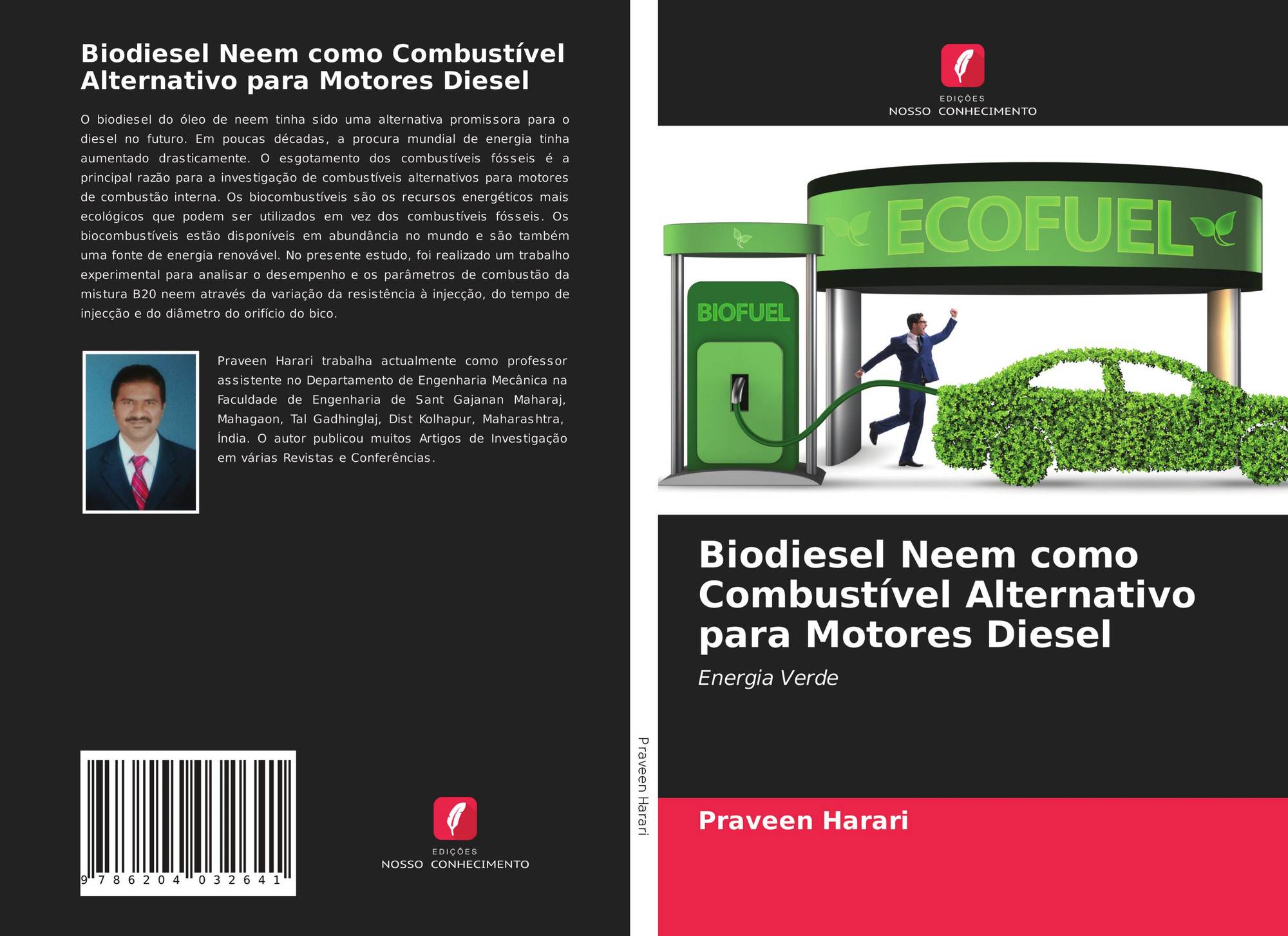 Biodiesel Neem como Combustível Alternativo para Motores Diesel

O biodiesel do óleo de neem tinha sido uma alternativa promissora para o diesel no futuro. Em poucas décadas, a procura mundial de energia tinha aumentado drasticamente. O esgotamento dos combustíveis fósseis é a principal razão para a investigação de combustíveis alternativos para motores de combustão interna. Os biocombustíveis são os recursos energéticos mais ecológicos que podem ser utilizados em vez dos combustíveis fósseis. Os biocombustíveis estão disponíveis em abundância no mundo e são também uma fonte de energia renovável. No presente estudo, foi realizado um trabalho experimental para analisar o desempenho e os parâmetros de combustão da mistura B20 neem através da variação da resistência à injecção, do tempo de injecção e do diâmetro do orifício do bico.

Praveen Harari trabalha actualmente como professor assistente no Departamento de Engenharia Mecânica na Faculdade de Engenharia de Sant Gajanan Maharaj, Mahagaon, Tal Gadhinglaj, Dist Kolhapur, Maharashtra, Índia. O autor publicou muitos Artigos de Investigação em várias Revistas e Conferências.

9 786204 032641

EDIÇÕES
NOSSO CONHECIMENTO

Praveen Harari

EDIÇÕES
NOSSO CONHECIMENTO

ECOFUEL

BIOFUEL

Biodiesel Neem como Combustível Alternativo para Motores Diesel

Energia Verde

Praveen Harari